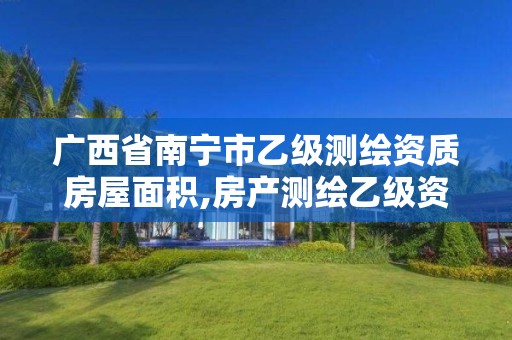 广西省南宁市乙级测绘资质房屋面积,房产测绘乙级资